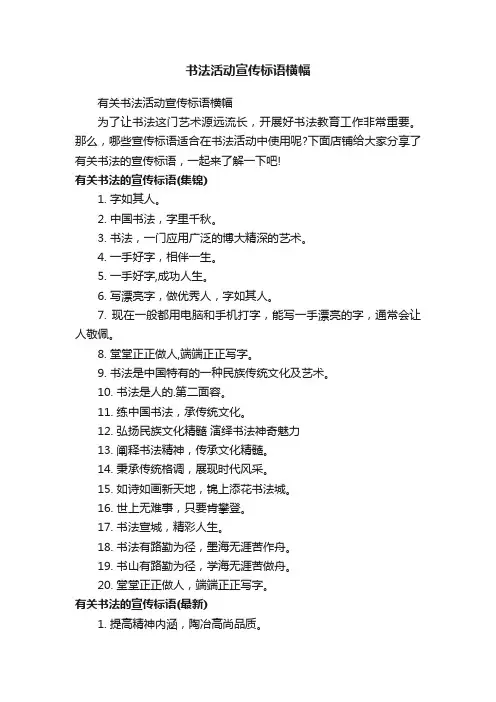 书法活动宣传标语横幅

有关书法活动宣传标语横幅

为了让书法这门艺术源远流长，开展好书法教育工作非常重要。那么，哪些宣传标语适合在书法活动中使用呢?下面店铺给大家分享了有关书法的宣传标语，一起来了解一下吧!

有关书法的宣传标语(集锦)

1. 字如其人。

2. 中国书法，字里千秋。

3. 书法，一门应用广泛的博大精深的艺术。

4. 一手好字，相伴一生。

5. 一手好字,成功人生。

6. 写漂亮字，做优秀人，字如其人。

7. 现在一般都用电脑和手机打字，能写一手漂亮的字，通常会让人敬佩。

8. 堂堂正正做人,端端正正写字。

9. 书法是中国特有的一种民族传统文化及艺术。

10. 书法是人的.第二面容。

11. 练中国书法，承传统文化。

12. 弘扬民族文化精髓 演绎书法神奇魅力

13. 阐释书法精神，传承文化精髓。

14. 秉承传统格调，展现时代风采。

15. 如诗如画新天地，锦上添花书法城。

16. 世上无难事，只要肯攀登。

17. 书法宣城，精彩人生。

18. 书法有路勤为径，墨海无涯苦作舟。

19. 书山有路勤为径，学海无涯苦做舟。

20. 堂堂正正做人，端端正正写字。

有关书法的宣传标语(最新)

1. 提高精神内涵，陶冶高尚品质。